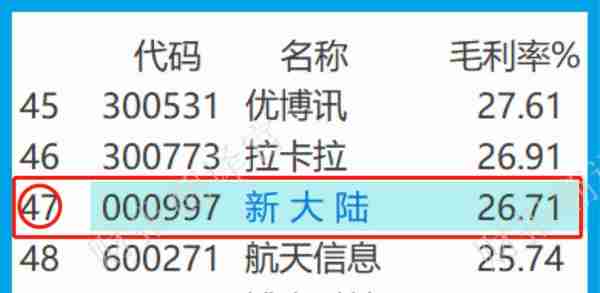 | | 代码 | 名称 | 毛利率% |
|---|---|---|---|
| 45 | 300531 | 优博讯 | 27.61 |
| 46 | 300773 | 拉卡拉 | 26.91 |
| 47 | 000997 | 新 大 陆 | 26.71 |
| 48 | 600271 | 航天信息 | 25.74 |